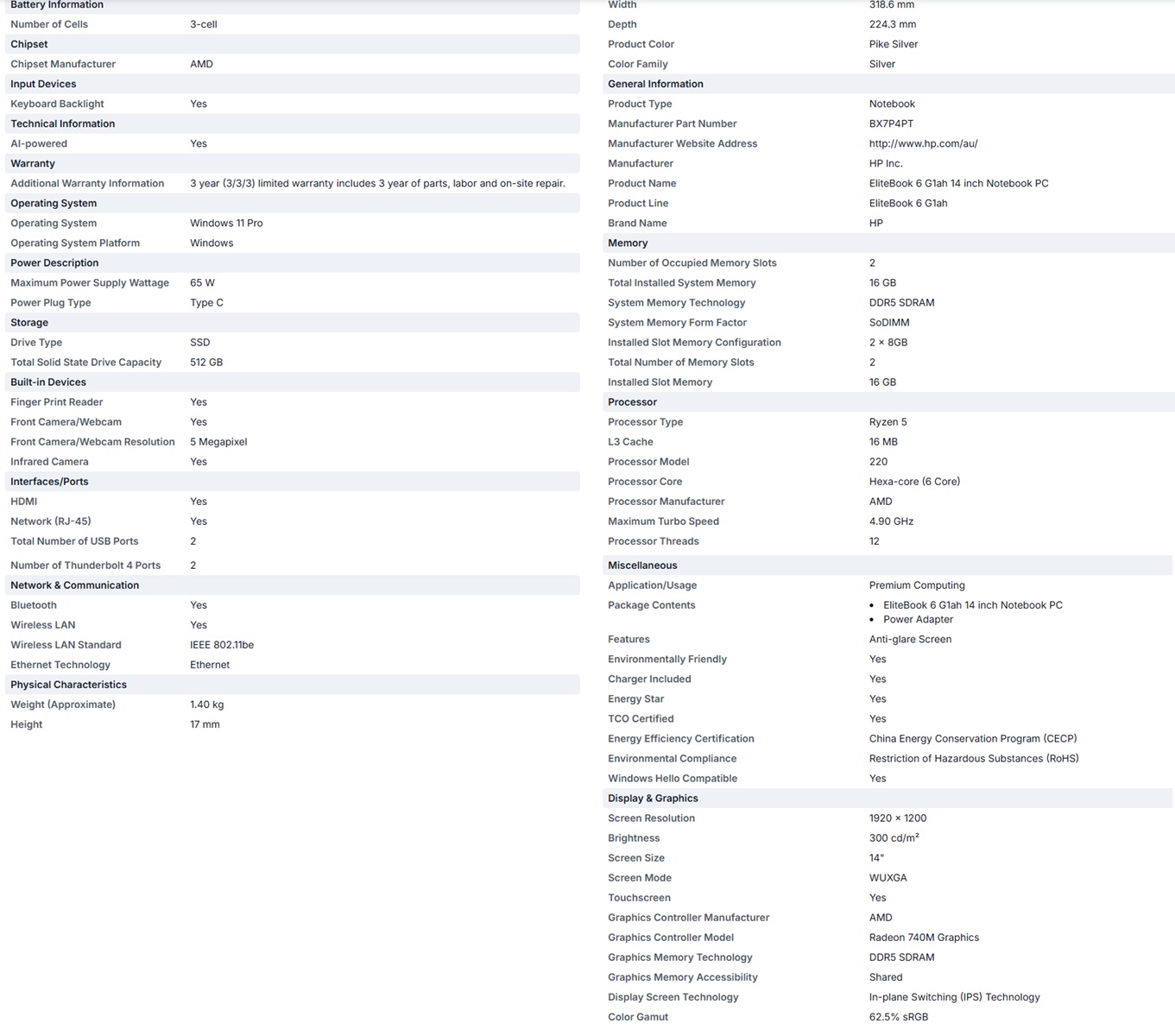 | Battery Information | |
|---|---|
| Number of Cells | 3-cell |
| **Chipset** | |
| Chipset Manufacturer | AMD |
| **Input Devices** | |
| Keyboard Backlight | Yes |
| **Technical Information** | |
| AI-powered | Yes |
| **Warranty** | |
| Additional Warranty Information | 3 year (3/3/3) limited warranty includes 3 year of parts, labor and on-site repair. |
| **Operating System** | |
| Operating System | Windows 11 Pro |
| Operating System Platform | Windows |
| **Power Description** | |
| Maximum Power Supply Wattage | 65 W |
| Power Plug Type | Type C |
| **Storage** | |
| Drive Type | SSD |
| Total Solid State Drive Capacity | 512 GB |
| **Built-in Devices** | |
| Finger Print Reader | Yes |
| Front Camera/Webcam | Yes |
| Front Camera/Webcam Resolution | 5 Megapixel |
| Infrared Camera | Yes |
| **Interfaces/Ports** | |
| HDMI | Yes |
| Network (RJ-45) | Yes |
| Total Number of USB Ports | 2 |
| Number of Thunderbolt 4 Ports | 2 |
| **Network & Communication** | |
| Bluetooth | Yes |
| Wireless LAN | Yes |
| Wireless LAN Standard | IEEE 802.11be |
| Ethernet Technology | Ethernet |
| **Physical Characteristics** | |
| Weight (Approximate) | 1.40 kg |
| Height | 17 mm |

| Width | 318.6 mm |
|---|---|
| Depth | 224.3 mm |
| Product Color | Pike Silver |
| Color Family | Silver |
| **General Information** | |
| Product Type | Notebook |
| Manufacturer Part Number | BX7P4PT |
| Manufacturer Website Address | http://www.hp.com/au/ |
| Manufacturer | HP Inc. |
| Product Name | EliteBook 6 G1ah 14 inch Notebook PC |
| Product Line | EliteBook 6 G1ah |
| Brand Name | HP |
| **Memory** | |
| Number of Occupied Memory Slots | 2 |
| Total Installed System Memory | 16 GB |
| System Memory Technology | DDR5 SDRAM |
| System Memory Form Factor | SoDIMM |
| Installed Slot Memory Configuration | 2 × 8GB |
| Total Number of Memory Slots | 2 |
| Installed Slot Memory | 16 GB |
| **Processor** | |
| Processor Type | Ryzen 5 |
| L3 Cache | 16 MB |
| Processor Model | 220 |
| Processor Core | Hexa-core (6 Core) |
| Processor Manufacturer | AMD |
| Maximum Turbo Speed | 4.90 GHz |
| Processor Threads | 12 |
| **Miscellaneous** | |
| Application/Usage | Premium Computing |
| Package Contents | • EliteBook 6 G1ah 14 inch Notebook PC • Power Adapter |
| Features | Anti-glare Screen |
| Environmentally Friendly | Yes |
| Charger Included | Yes |
| Energy Star | Yes |
| TCO Certified | Yes |
| Energy Efficiency Certification | China Energy Conservation Program (CECP) |
| Environmental Compliance | Restriction of Hazardous Substances (RoHS) |
| Windows Hello Compatible | Yes |
| **Display & Graphics** | |
| Screen Resolution | 1920 × 1200 |
| Brightness | 300 cd/m² |
| Screen Size | 14" |
| Screen Mode | WUXGA |
| Touchscreen | Yes |
| Graphics Controller Manufacturer | AMD |
| Graphics Controller Model | Radeon 740M Graphics |
| Graphics Memory Technology | DDR5 SDRAM |
| Graphics Memory Accessibility | Shared |
| Display Screen Technology | In-plane Switching (IPS) Technology |
| Color Gamut | 62.5% sRGB |